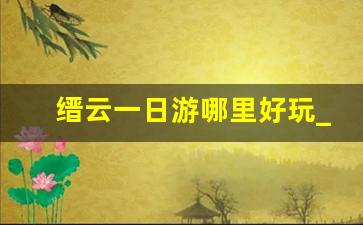 缙云一日游哪里好玩_